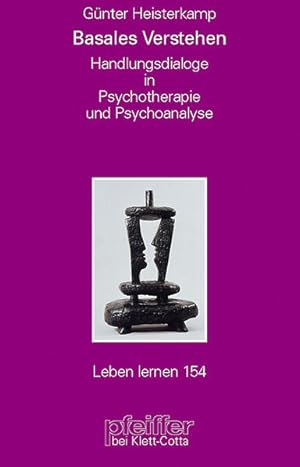 Günter Heisterkamp

Basales Verstehen

Handlungsdialoge in Psychotherapie und Psychoanalyse

Leben lernen 154

pfeiffer bei Klett-Cotta